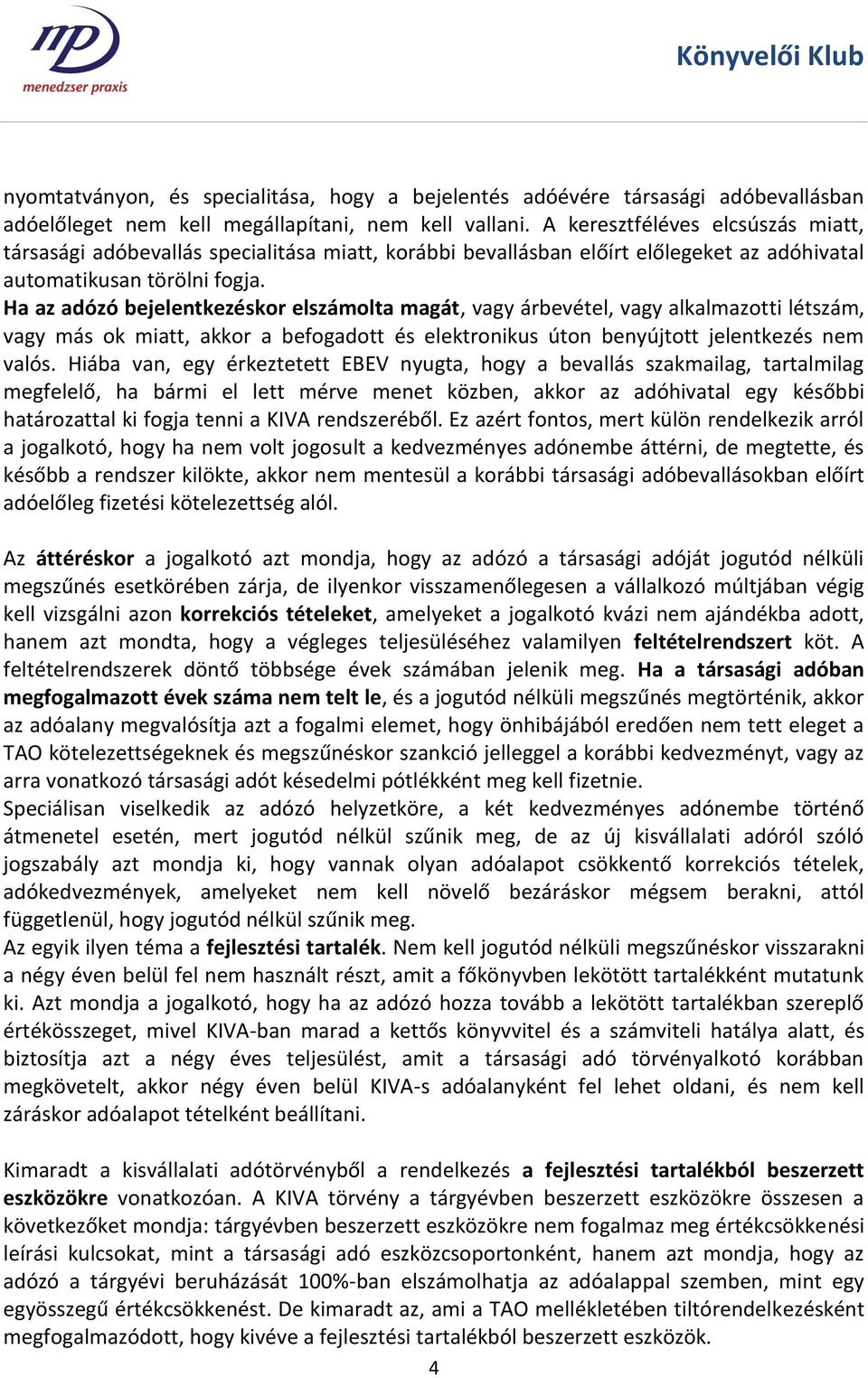 mp
menedzser praxis

Könyvelői Klub

nyomtatványon, és specialitása, hogy a bejelentés adóévére társasági adóbevallásban adóelőleget nem kell megállapítani, nem kell vallani. A keresztféléves elcsúszás miatt, társasági adóbevallás specialitása miatt, korábbi bevallásban előírt előlegeket az adóhivatal automatikusan törölni fogja.
Ha az adózó bejelentkezéskor elszámolta magát, vagy árbevétel, vagy alkalmazotti létszám, vagy más ok miatt, akkor a befogadott és elektronikus úton benyújtott jelentkezés nem valós. Hiába van, egy érkeztetett EBEV nyugta, hogy a bevallás szakmailag, tartalmilag megfelelő, ha bármi el lett mérve menet közben, akkor az adóhivatal egy későbbi határozattal ki fogja tenni a KIVA rendszeréből. Ez azért fontos, mert külön rendelkezik arról a jogalkotó, hogy ha nem volt jogosult a kedvezményes adónembe áttérni, de megtette, és később a rendszer kilökte, akkor nem mentesül a korábbi társasági adóbevallásokban előírt adóelőleg fizetési kötelezettség alól.

Az áttéréskor a jogalkotó azt mondja, hogy az adózó a társasági adóját jogutód nélküli megszűnés esetkörében zárja, de ilyenkor visszamenőlegesen a vállalkozó múltjában végig kell vizsgálni azon korrekciós tételeket, amelyeket a jogalkotó kvázi nem ajándékba adott, hanem azt mondta, hogy a végleges teljesüléséhez valamilyen feltételrendszert köt. A feltételrendszerek döntő többsége évek számában jelenik meg. Ha a társasági adóban megfogalmazott évek száma nem telt le, és a jogutód nélküli megszűnés megtörténik, akkor az adóalany megvalósítja azt a fogalmi elemet, hogy önhibájából eredően nem tett eleget a TAO kötelezettségeknek és megszűnéskor szankció jelleggel a korábbi kedvezményt, vagy az arra vonatkozó társasági adót késedelmi pótlékként meg kell fizetnie.
Speciálisan viselkedik az adózó helyzetköre, a két kedvezményes adónembe történő átmenetel esetén, mert jogutód nélkül szűnik meg, de az új kisvállalati adóról szóló jogszabály azt mondja ki, hogy vannak olyan adóalapot csökkentő korrekciós tételek, adókedvezmények, amelyeket nem kell növelő bezáráskor mégsem berakni, attól függetlenül, hogy jogutód nélkül szűnik meg.
Az egyik ilyen téma a fejlesztési tartalék. Nem kell jogutód nélküli megszűnéskor visszarakni a négy éven belül fel nem használt részt, amit a főkönyvben lekötött tartalékként mutatunk ki. Azt mondja a jogalkotó, hogy ha az adózó hozza tovább a lekötött tartalékban szereplő értékösszeget, mivel KIVA-ban marad a kettős könyvvitel és a számviteli hatálya alatt, és biztosítja azt a négy éves teljesülést, amit a társasági adó törvényalkotó korábban megkövetelt, akkor négy éven belül KIVA-s adóalanyként fel lehet oldani, és nem kell záráskor adóalapot tételként beállítani.

Kimaradt a kisvállalati adótörvényből a rendelkezés a fejlesztési tartalékból beszerzett eszközökre vonatkozóan. A KIVA törvény a tárgyévben beszerzett eszközökre összesen a következőket mondja: tárgyévben beszerzett eszközökre nem fogalmaz meg értékcsökkenési leírási kulcsokat, mint a társasági adó eszközcsoportonként, hanem azt mondja, hogy az adózó a tárgyévi beruházását 100%-ban elszámolhatja az adóalappal szemben, mint egy egyösszegű értékcsökkenést. De kimaradt az, ami a TAO mellékletében tiltórendelkezésként megfogalmazódott, hogy kivéve a fejlesztési tartalékból beszerzett eszközök.

4